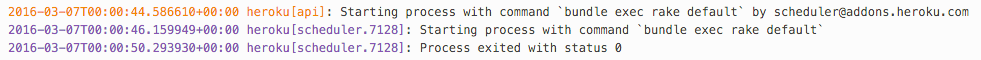 2016-03-07T00:00:44.586610+00:00 heroku[api]: Starting process with command `bundle exec rake default` by scheduler@addons.heroku.com
2016-03-07T00:00:46.159949+00:00 heroku[scheduler.7128]: Starting process with command `bundle exec rake default`
2016-03-07T00:00:50.293930+00:00 heroku[scheduler.7128]: Process exited with status 0